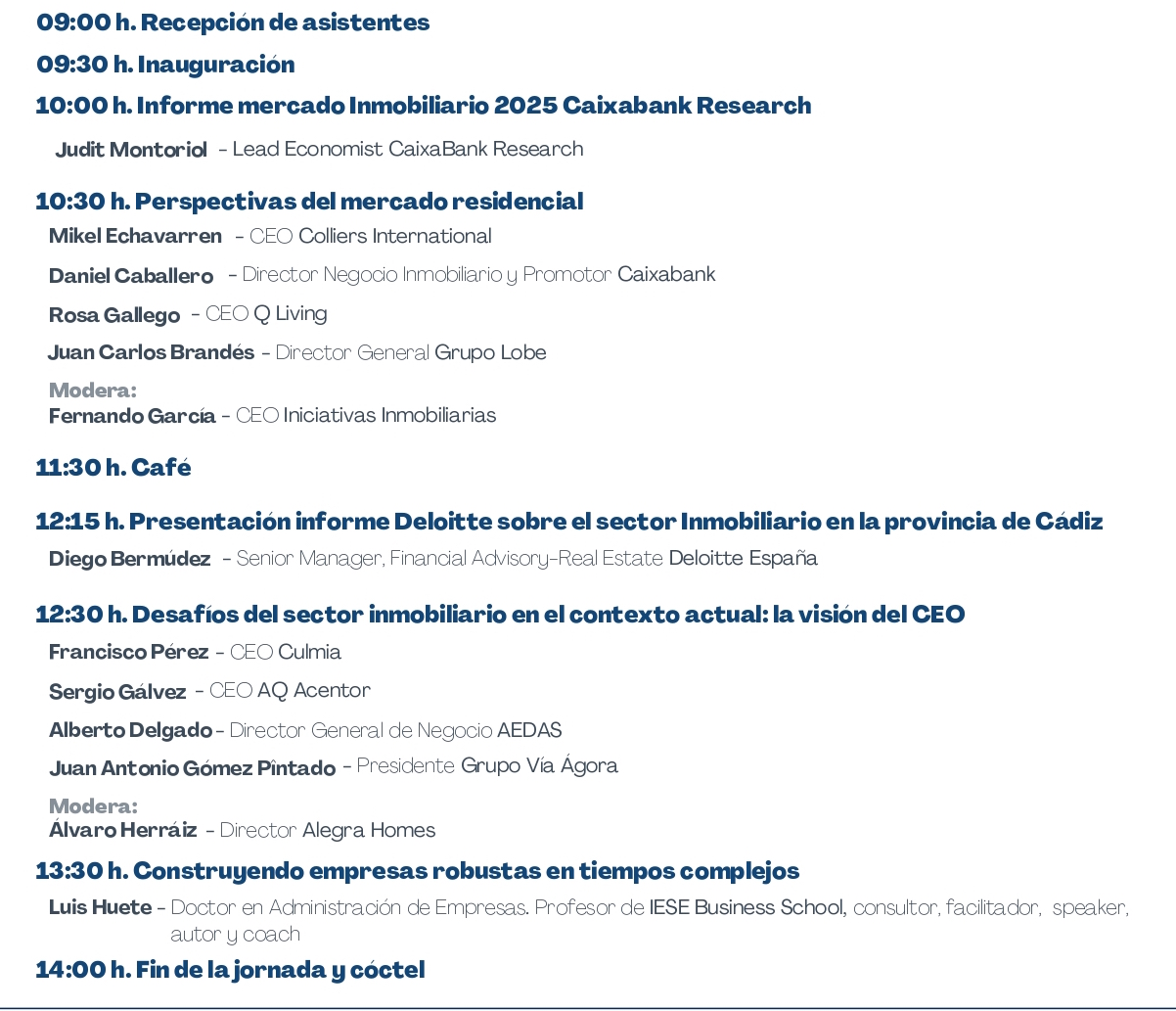 09:00 h. Recepción de asistentes

09:30 h. Inauguración

10:00 h. Informe mercado Inmobiliario 2025 Caixabank Research

Judit Montoriol - Lead Economist CaixaBank Research

10:30 h. Perspectivas del mercado residencial

Mikel Echavarren - CEO Colliers International

Daniel Caballero - Director Negocio Inmobiliario y Promotor Caixabank

Rosa Gallego - CEO Q Living

Juan Carlos Brandés - Director General Grupo Lobe

Modera:
Fernando García - CEO Iniciativas Inmobiliarias

11:30 h. Café

12:15 h. Presentación informe Deloitte sobre el sector Inmobiliario en la provincia de Cádiz

Diego Bermúdez - Senior Manager, Financial Advisory-Real Estate Deloitte España

12:30 h. Desafíos del sector inmobiliario en el contexto actual: la visión del CEO

Francisco Pérez - CEO Culmia

Sergio Gálvez - CEO AQ Acentor

Alberto Delgado - Director General de Negocio AEDAS

Juan Antonio Gómez Pintado - Presidente Grupo Vía Ágora

Modera:
Álvaro Herráiz - Director Alegra Homes

13:30 h. Construyendo empresas robustas en tiempos complejos

Luis Huete - Doctor en Administración de Empresas. Profesor de IESE Business School, consultor, facilitador, speaker, autor y coach

14:00 h. Fin de la jornada y cóctel